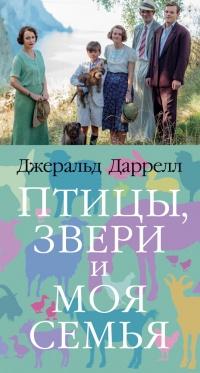 Джеральд Даррелл

ПТИЦЫ, ЗВЕРИ И МОЯ СЕМЬЯ